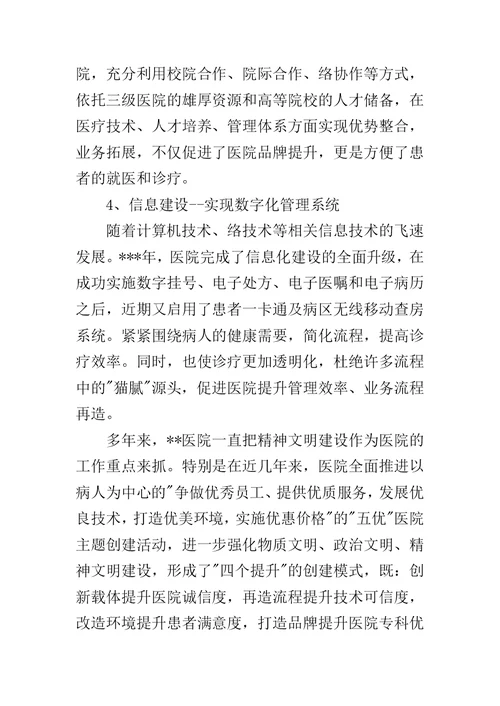 院，充分利用校院合作、院际合作、络协作等方式，依托三级医院的雄厚资源和高等院校的人才储备，在医疗技术、人才培养、管理体系方面实现优势整合，业务拓展，不仅促进了医院品牌提升，更是方便了患者的就医和诊疗。

4、信息建设--实现数字化管理系统

随着计算机技术、络技术等相关信息技术的飞速发展。***年，医院完成了信息化建设的全面升级，在成功实施数字挂号、电子处方、电子医嘱和电子病历之后，近期又启用了患者一卡通及病区无线移动查房系统。紧紧围绕病人的健康需要，简化流程，提高诊疗效率。同时，也使诊疗更加透明化，杜绝许多流程中的"猫腻"源头，促进医院提升管理效率、业务流程再造。

多年来，**医院一直把精神文明建设作为医院的工作重点来抓。特别是在近几年来，医院全面推进以病人为中心的"争做优秀员工、提供优质服务，发展优良技术，打造优美环境，实施优惠价格"的"五优"医院主题创建活动，进一步强化物质文明、政治文明、精神文明建设，形成了"四个提升"的创建模式，既：创新载体提升医院诚信度，再造流程提升技术可信度，改造环境提升患者满意度，打造品牌提升医院专科优